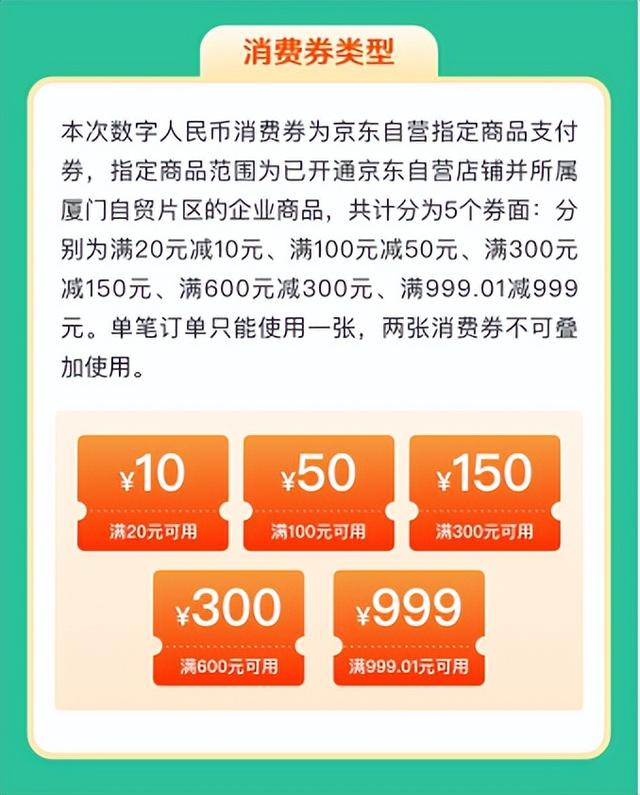 消费券类型

本次数字人民币消费券为京东自营指定商品支付券，指定商品范围为已开通京东自营店铺并所属厦门自贸片区的企业商品，共计分为5个券面：分别为满20元减10元、满100元减50元、满300元减150元、满600元减300元、满999.01减999元。单笔订单只能使用一张，两张消费券不可叠加使用。

¥10
满20元可用

¥50
满100元可用

¥150
满300元可用

¥300
满600元可用

¥999
满999.01元可用